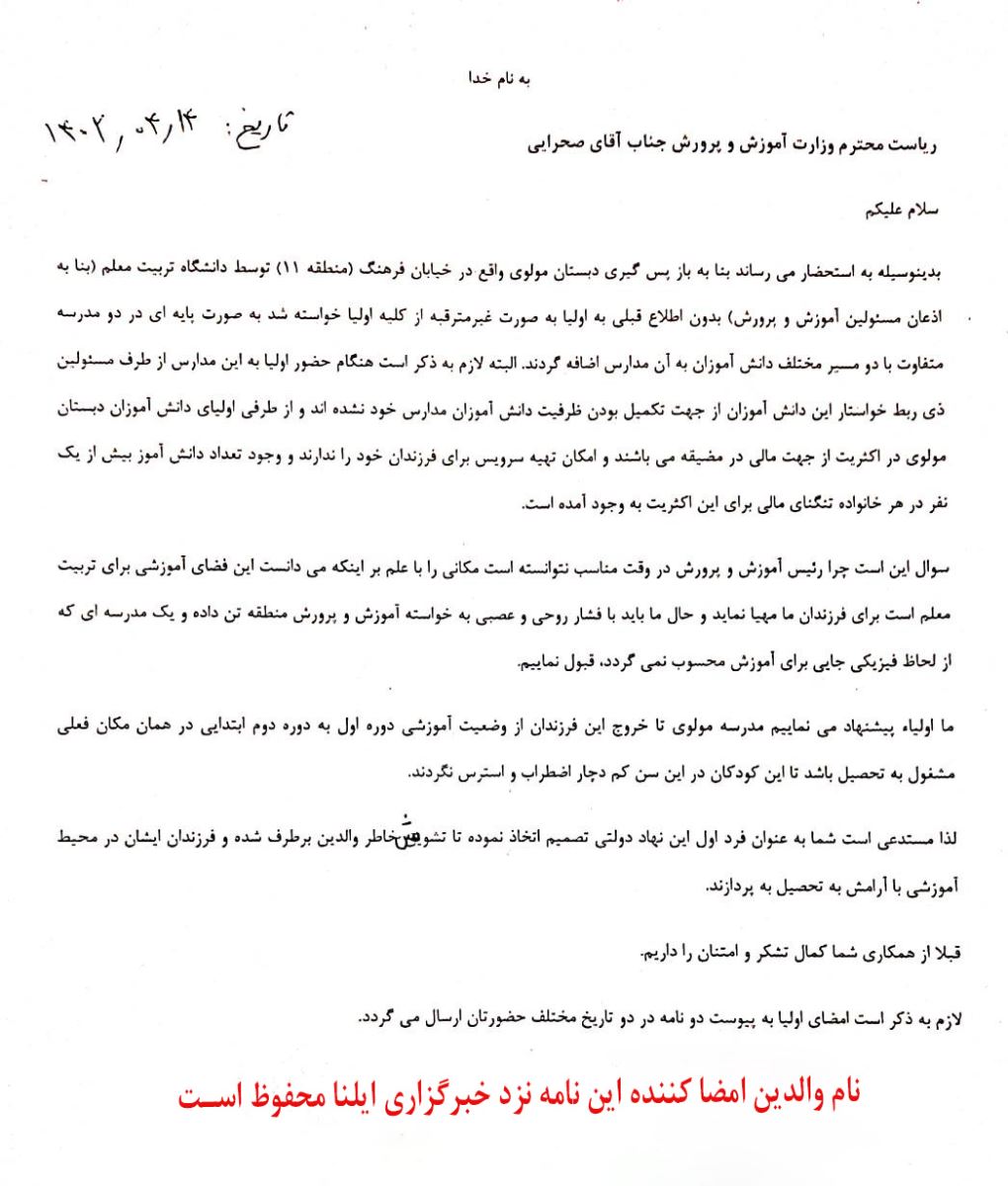 به نام خدا

تاریخ: ۱۴۰۲/۰۴/۱۴

ریاست محترم وزارت آموزش و پرورش جناب آقای صحرایی

سلام علیکم

بدینوسیله به استحضار می رساند بنا به باز پس گیری دبستان مولوی واقع در خیابان فرهنگ (منطقه ۱۱) توسط دانشگاه تربیت معلم (بنا به اذعان مسئولین آموزش و پرورش) بدون اطلاع قبلی به اولیا به صورت غیرمترقبه از کلیه اولیا خواسته شد به صورت پایه ای در دو مدرسه متفاوت با دو مسیر مختلف دانش آموزان به آن مدارس اضافه گردند. البته لازم به ذکر است هنگام حضور اولیا به این مدارس از طرف مسئولین ذی ربط خواستار این دانش آموزان از جهت تکمیل بودن ظرفیت دانش آموزان مدارس خود نشده اند و از طرفی اولیای دانش آموزان دبستان مولوی در اکثریت از جهت مالی در مضیقه می باشند و امکان تهیه سرویس برای فرزندان خود را ندارند و وجود تعداد دانش آموز بیش از یک نفر در هر خانواده تنگنای مالی برای این اکثریت به وجود آمده است.

سوال این است چرا رئیس آموزش و پرورش در وقت مناسب نتوانسته است مکانی را با علم بر اینکه می دانست این فضای آموزشی برای تربیت معلم است برای فرزندان ما مهیا نماید و حال ما باید با فشار روحی و عصبی به خواسته آموزش و پرورش منطقه تن داده و یک مدرسه ای که از لحاظ فیزیکی جایی برای آموزش محسوب نمی گردد، قبول نماییم.

ما اولیاء پیشنهاد می نماییم مدرسه مولوی تا خروج این فرزندان از وضعیت آموزشی دوره اول به دوره دوم ابتدایی در همان مکان فعلی مشغول به تحصیل باشد تا این کودکان در این سن کم دچار اضطراب و استرس نگردند.

لذا مستدعی است شما به عنوان فرد اول این نهاد دولتی تصمیم اتخاذ نموده تا تشویش خاطر والدین برطرف شده و فرزندان ایشان در محیط آموزشی با آرامش به تحصیل به پردازند.

قبلا از همکاری شما کمال تشکر و امتنان را داریم.

لازم به ذکر است امضای اولیا به پیوست دو نامه در دو تاریخ مختلف حضورتان ارسال می گردد.

نام والدین امضا کننده این نامه نزد خبرگزاری ایلنا محفوظ است